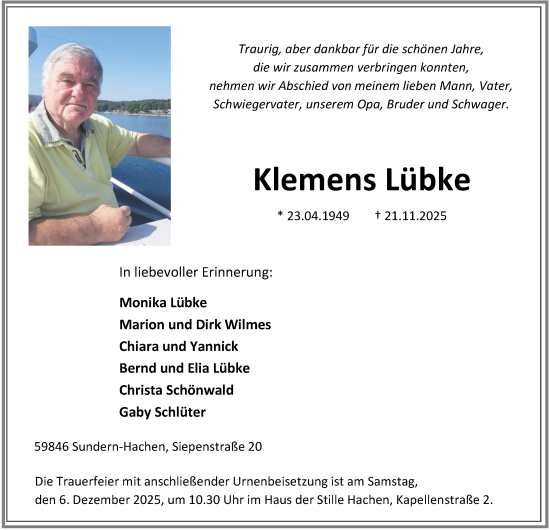 Traurig, aber dankbar für die schönen Jahre, die wir zusammen verbringen konnten, nehmen wir Abschied von meinem lieben Mann, Vater, Schwiegervater, unserem Opa, Bruder und Schwager.

Klemens Lübke

* 23.04.1949 † 21.11.2025

In liebevoller Erinnerung:

Monika Lübke
Marion und Dirk Wilmes
Chiara und Yannick
Bernd und Elia Lübke
Christa Schönwald
Gaby Schlüter

59846 Sundern-Hachen, Siepenstraße 20

Die Trauerfeier mit anschließender Urnenbeisetzung ist am Samstag, den 6. Dezember 2025, um 10.30 Uhr im Haus der Stille Hachen, Kapellenstraße 2.